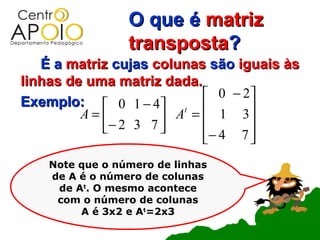 Centro
APOIO
Departamento Pedagógico

O que é matriz transposta?

É a matriz cujas colunas são iguais às linhas de uma matriz dada.

Exemplo: $A = \begin{bmatrix} 0 & 1 & -4 \\ -2 & 3 & 7 \end{bmatrix}$ $A^t = \begin{bmatrix} 0 & -2 \\ 1 & 3 \\ -4 & 7 \end{bmatrix}$

Note que o número de linhas de A é o número de colunas de $A^t$. O mesmo acontece com o número de colunas A é 3x2 e $A^t$=2x3